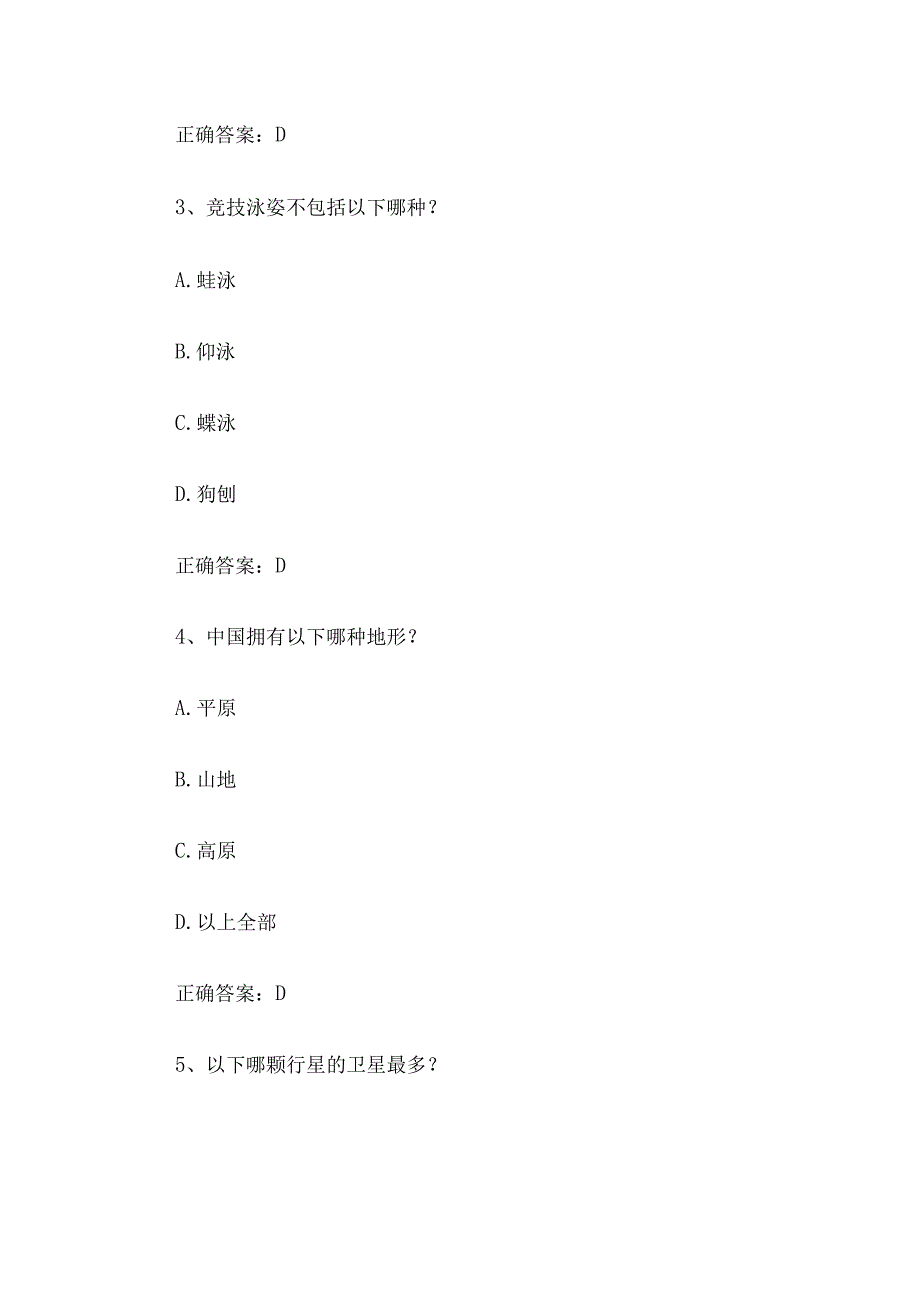 正确答案：D

3、竞技泳姿不包括以下哪种？

A.蛙泳

B.仰泳

C.蝶泳

D.狗刨

正确答案：D

4、中国拥有以下哪种地形？

A.平原

B.山地

C.高原

D.以上全部

正确答案：D

5、以下哪颗行星的卫星最多？